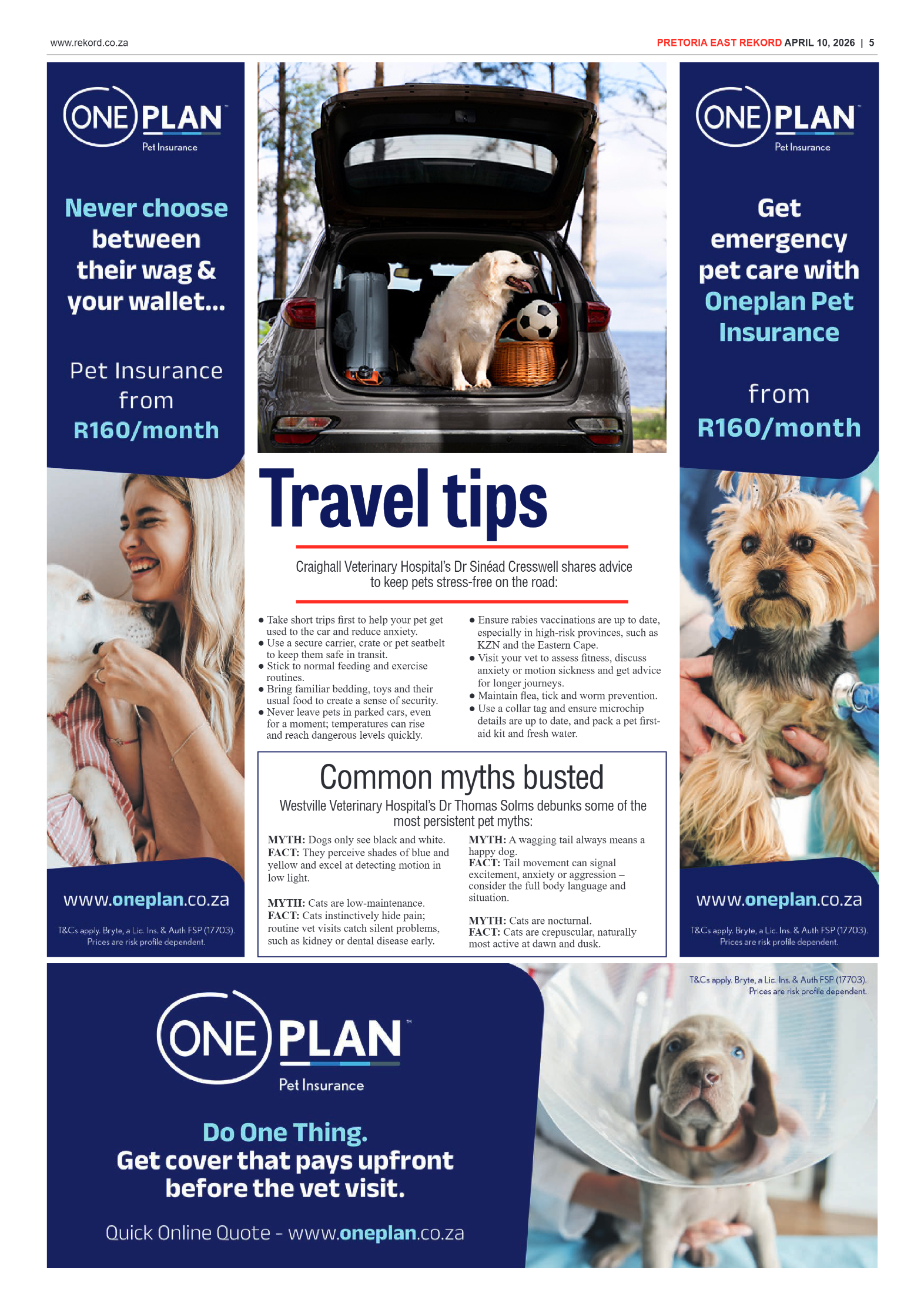 www.rekord.co.za

PRETORIA EAST REKORD APRIL 10, 2026 | 5

ONE PLAN™
Pet Insurance

Never choose between their wag & your wallet...

Pet Insurance from R160/month

www.oneplan.co.za

T&Cs apply. Bryte, a Lic. Ins. & Auth FSP (17703). Prices are risk profile dependent.

Travel tips

Craighall Veterinary Hospital's Dr Sinéad Cresswell shares advice to keep pets stress-free on the road:

● Take short trips first to help your pet get used to the car and reduce anxiety.
● Use a secure carrier, crate or pet seatbelt to keep them safe in transit.
● Stick to normal feeding and exercise routines.
● Bring familiar bedding, toys and their usual food to create a sense of security.
● Never leave pets in parked cars, even for a moment; temperatures can rise and reach dangerous levels quickly.
● Ensure rabies vaccinations are up to date, especially in high-risk provinces, such as KZN and the Eastern Cape.
● Visit your vet to assess fitness, discuss anxiety or motion sickness and get advice for longer journeys.
● Maintain flea, tick and worm prevention.
● Use a collar tag and ensure microchip details are up to date, and pack a pet first-aid kit and fresh water.

Common myths busted

Westville Veterinary Hospital's Dr Thomas Solms debunks some of the most persistent pet myths:

MYTH: Dogs only see black and white.
FACT: They perceive shades of blue and yellow and excel at detecting motion in low light.

MYTH: Cats are low-maintenance.
FACT: Cats instinctively hide pain; routine vet visits catch silent problems, such as kidney or dental disease early.

MYTH: A wagging tail always means a happy dog.
FACT: Tail movement can signal excitement, anxiety or aggression – consider the full body language and situation.

MYTH: Cats are nocturnal.
FACT: Cats are crepuscular, naturally most active at dawn and dusk.

ONE PLAN™
Pet Insurance

Get emergency pet care with Oneplan Pet Insurance

from R160/month

www.oneplan.co.za

T&Cs apply. Bryte, a Lic. Ins. & Auth FSP (17703). Prices are risk profile dependent.

ONE PLAN™
Pet Insurance

Do One Thing.
Get cover that pays upfront before the vet visit.

Quick Online Quote - www.oneplan.co.za

T&Cs apply. Bryte, a Lic. Ins. & Auth FSP (17703). Prices are risk profile dependent.